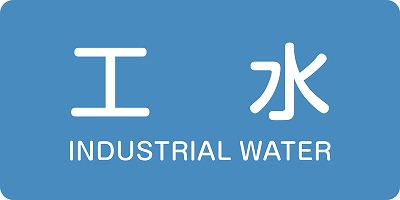 工　水
INDUSTRIAL WATER